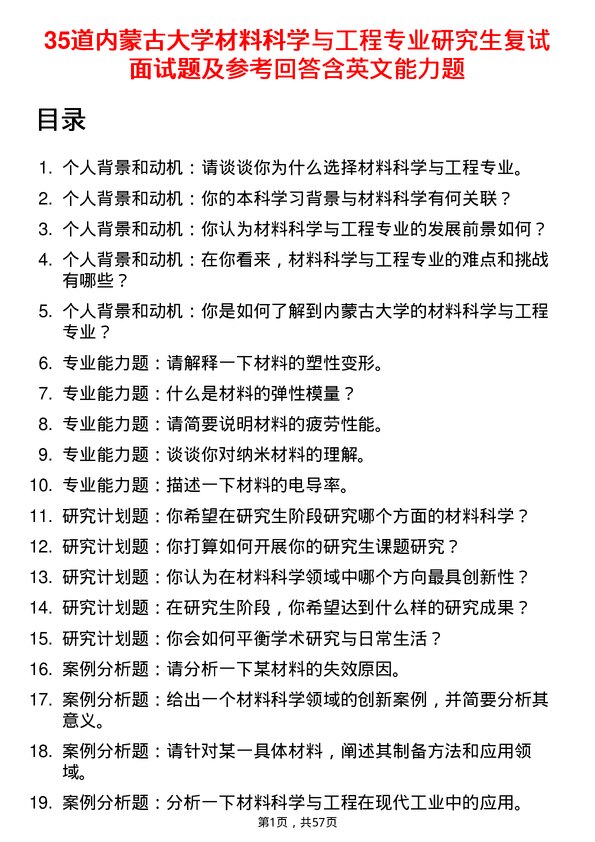 35道内蒙古大学材料科学与工程专业研究生复试面试题及参考回答含英文能力题

目录

1. 个人背景和动机：请谈谈你为什么选择材料科学与工程专业。
2. 个人背景和动机：你的本科学习背景与材料科学有何关联？
3. 个人背景和动机：你认为材料科学与工程专业的发展前景如何？
4. 个人背景和动机：在你看来，材料科学与工程专业的难点和挑战有哪些？
5. 个人背景和动机：你是如何了解到内蒙古大学的材料科学与工程专业？
6. 专业能力题：请解释一下材料的塑性变形。
7. 专业能力题：什么是材料的弹性模量？
8. 专业能力题：请简要说明材料的疲劳性能。
9. 专业能力题：谈谈你对纳米材料的理解。
10. 专业能力题：描述一下材料的电导率。
11. 研究计划题：你希望在研究生阶段研究哪个方面的材料科学？
12. 研究计划题：你打算如何开展你的研究生课题研究？
13. 研究计划题：你认为在材料科学领域中哪个方向最具创新性？
14. 研究计划题：在研究生阶段，你希望达到什么样的研究成果？
15. 研究计划题：你会如何平衡学术研究与日常生活？
16. 案例分析题：请分析一下某材料的失效原因。
17. 案例分析题：给出一个材料科学领域的创新案例，并简要分析其意义。
18. 案例分析题：请针对某一具体材料，阐述其制备方法和应用领域。
19. 案例分析题：分析一下材料科学与工程在现代工业中的应用。

第1页，共57页